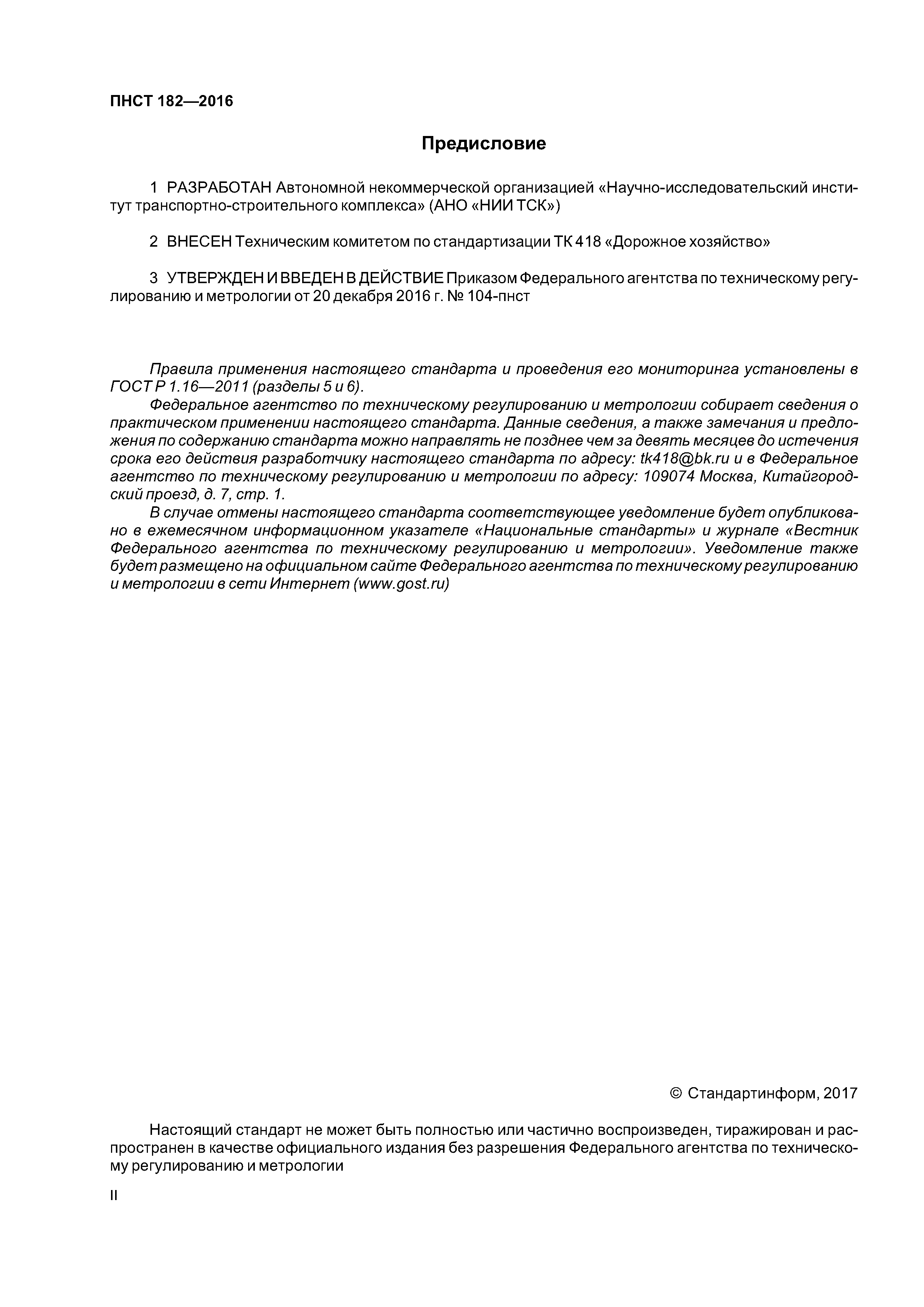 ПНСТ 182—2016

Предисловие

1 РАЗРАБОТАН Автономной некоммерческой организацией «Научно-исследовательский институт транспортно-строительного комплекса» (АНО «НИИ ТСК»)

2 ВНЕСЕН Техническим комитетом по стандартизации ТК 418 «Дорожное хозяйство»

3 УТВЕРЖДЕН И ВВЕДЕН В ДЕЙСТВИЕ Приказом Федерального агентства по техническому регулированию и метрологии от 20 декабря 2016 г. № 104-пнст

Правила применения настоящего стандарта и проведения его мониторинга установлены в ГОСТ Р 1.16—2011 (разделы 5 и 6).

Федеральное агентство по техническому регулированию и метрологии собирает сведения о практическом применении настоящего стандарта. Данные сведения, а также замечания и предложения по содержанию стандарта можно направлять не позднее чем за девять месяцев до истечения срока его действия разработчику настоящего стандарта по адресу: tk418@bk.ru и в Федеральное агентство по техническому регулированию и метрологии по адресу: 109074 Москва, Китайгородский проезд, д. 7, стр. 1.

В случае отмены настоящего стандарта соответствующее уведомление будет опубликовано в ежемесячном информационном указателе «Национальные стандарты» и журнале «Вестник Федерального агентства по техническому регулированию и метрологии». Уведомление также будет размещено на официальном сайте Федерального агентства по техническому регулированию и метрологии в сети Интернет (www.gost.ru)

© Стандартинформ, 2017

Настоящий стандарт не может быть полностью или частично воспроизведен, тиражирован и распространен в качестве официального издания без разрешения Федерального агентства по техническому регулированию и метрологии

II